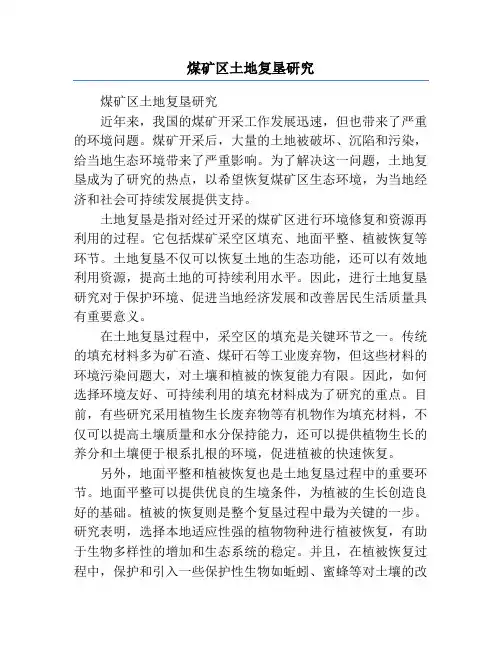 煤矿区土地复垦研究

煤矿区土地复垦研究

近年来，我国的煤矿开采工作发展迅速，但也带来了严重的环境问题。煤矿开采后，大量的土地被破坏、沉陷和污染，给当地生态环境带来了严重影响。为了解决这一问题，土地复垦成为了研究的热点，以希望恢复煤矿区生态环境，为当地经济和社会可持续发展提供支持。

土地复垦是指对经过开采的煤矿区进行环境修复和资源再利用的过程。它包括煤矿采空区填充、地面平整、植被恢复等环节。土地复垦不仅可以恢复土地的生态功能，还可以有效地利用资源，提高土地的可持续利用水平。因此，进行土地复垦研究对于保护环境、促进当地经济发展和改善居民生活质量具有重要意义。

在土地复垦过程中，采空区的填充是关键环节之一。传统的填充材料多为矿石渣、煤矸石等工业废弃物，但这些材料的环境污染问题大，对土壤和植被的恢复能力有限。因此，如何选择环境友好、可持续利用的填充材料成为了研究的重点。目前，有些研究采用植物生长废弃物等有机物作为填充材料，不仅可以提高土壤质量和水分保持能力，还可以提供植物生长的养分和土壤便于根系扎根的环境，促进植被的快速恢复。

另外，地面平整和植被恢复也是土地复垦过程中的重要环节。地面平整可以提供优良的生境条件，为植被的生长创造良好的基础。植被的恢复则是整个复垦过程中最为关键的一步。研究表明，选择本地适应性强的植物物种进行植被恢复，有助于生物多样性的增加和生态系统的稳定。并且，在植被恢复过程中，保护和引入一些保护性生物如蚯蚓、蜜蜂等对土壤的改